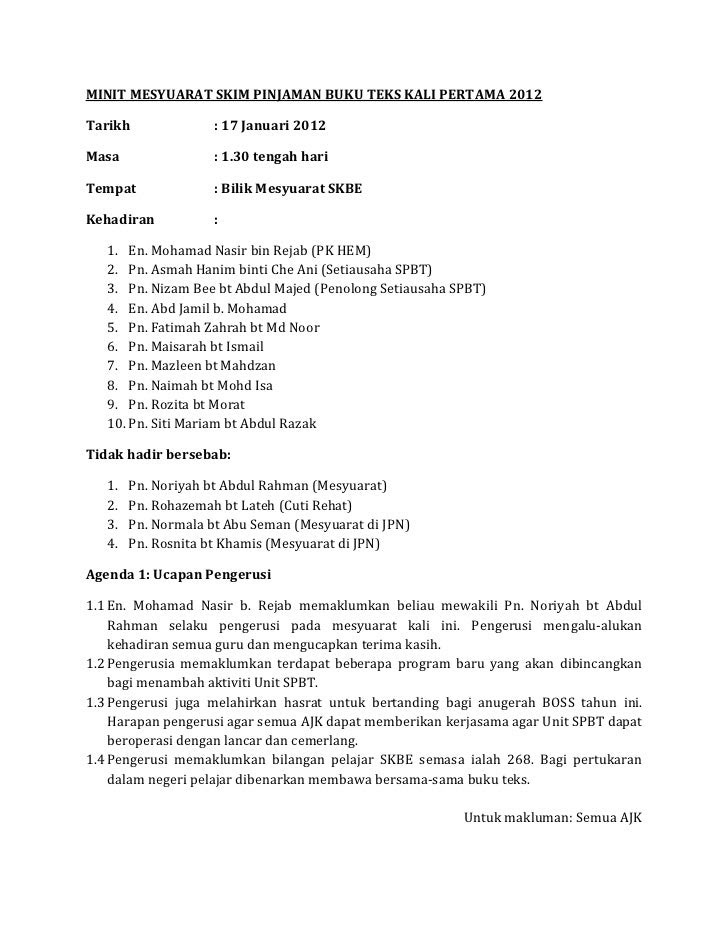 MINIT MESYUARAT SKIM PINJAMAN BUKU TEKS KALI PERTAMA 2012

Tarikh : 17 Januari 2012

Masa : 1.30 tengah hari

Tempat : Bilik Mesyuarat SKBE

Kehadiran :

1. En. Mohamad Nasir bin Rejab (PK HEM)
2. Pn. Asmah Hanim binti Che Ani (Setiausaha SPBT)
3. Pn. Nizam Bee bt Abdul Majed (Penolong Setiausaha SPBT)
4. En. Abd Jamil b. Mohamad
5. Pn. Fatimah Zahrah bt Md Noor
6. Pn. Maisarah bt Ismail
7. Pn. Mazleen bt Mahdzan
8. Pn. Naimah bt Mohd Isa
9. Pn. Rozita bt Morat
10. Pn. Siti Mariam bt Abdul Razak

Tidak hadir bersebab:

1. Pn. Noriyah bt Abdul Rahman (Mesyuarat)
2. Pn. Rohazemah bt Lateh (Cuti Rehat)
3. Pn. Normala bt Abu Seman (Mesyuarat di JPN)
4. Pn. Rosnita bt Khamis (Mesyuarat di JPN)

Agenda 1: Ucapan Pengerusi

1.1 En. Mohamad Nasir b. Rejab memaklumkan beliau mewakili Pn. Noriyah bt Abdul Rahman selaku pengerusi pada mesyuarat kali ini. Pengerusi mengalu-alukan kehadiran semua guru dan mengucapkan terima kasih.
1.2 Pengerusia memaklumkan terdapat beberapa program baru yang akan dibincangkan bagi menambah aktiviti Unit SPBT.
1.3 Pengerusi juga melahirkan hasrat untuk bertanding bagi anugerah BOSS tahun ini. Harapan pengerusi agar semua AJK dapat memberikan kerjasama agar Unit SPBT dapat beroperasi dengan lancar dan cemerlang.
1.4 Pengerusi memaklumkan bilangan pelajar SKBE semasa ialah 268. Bagi pertukaran dalam negeri pelajar dibenarkan membawa bersama-sama buku teks.

Untuk makluman: Semua AJK